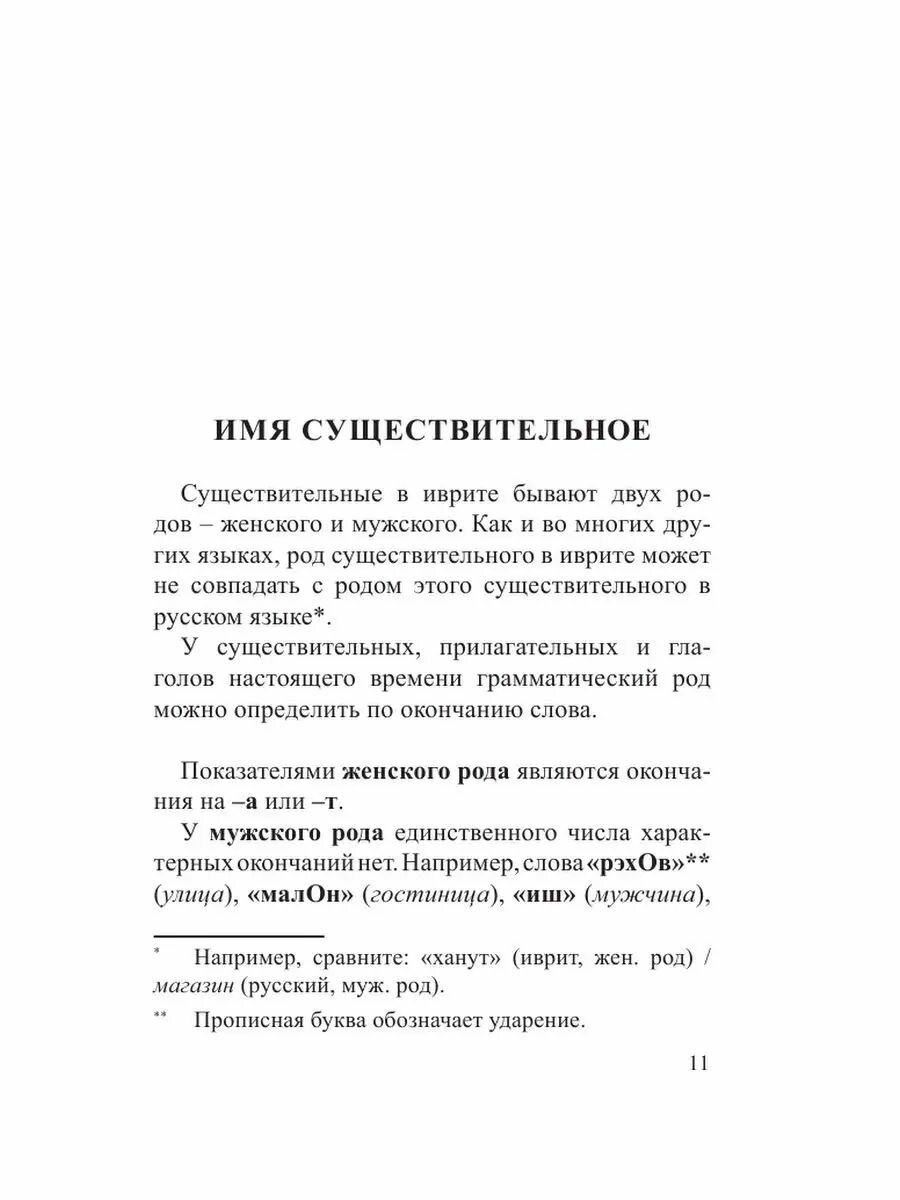 ИМЯ СУЩЕСТВИТЕЛЬНОЕ

Существительные в иврите бывают двух родов – женского и мужского. Как и во многих других языках, род существительного в иврите может не совпадать с родом этого существительного в русском языке*.

У существительных, прилагательных и глаголов настоящего времени грамматический род можно определить по окончанию слова.

Показателями женского рода являются окончания на –а или –т.

У мужского рода единственного числа характерных окончаний нет. Например, слова «рэхОв»** (улица), «малОн» (гостиница), «иш» (мужчина),

* Например, сравните: «ханут» (иврит, жен. род) / магазин (русский, муж. род).

** Прописная буква обозначает ударение.

11